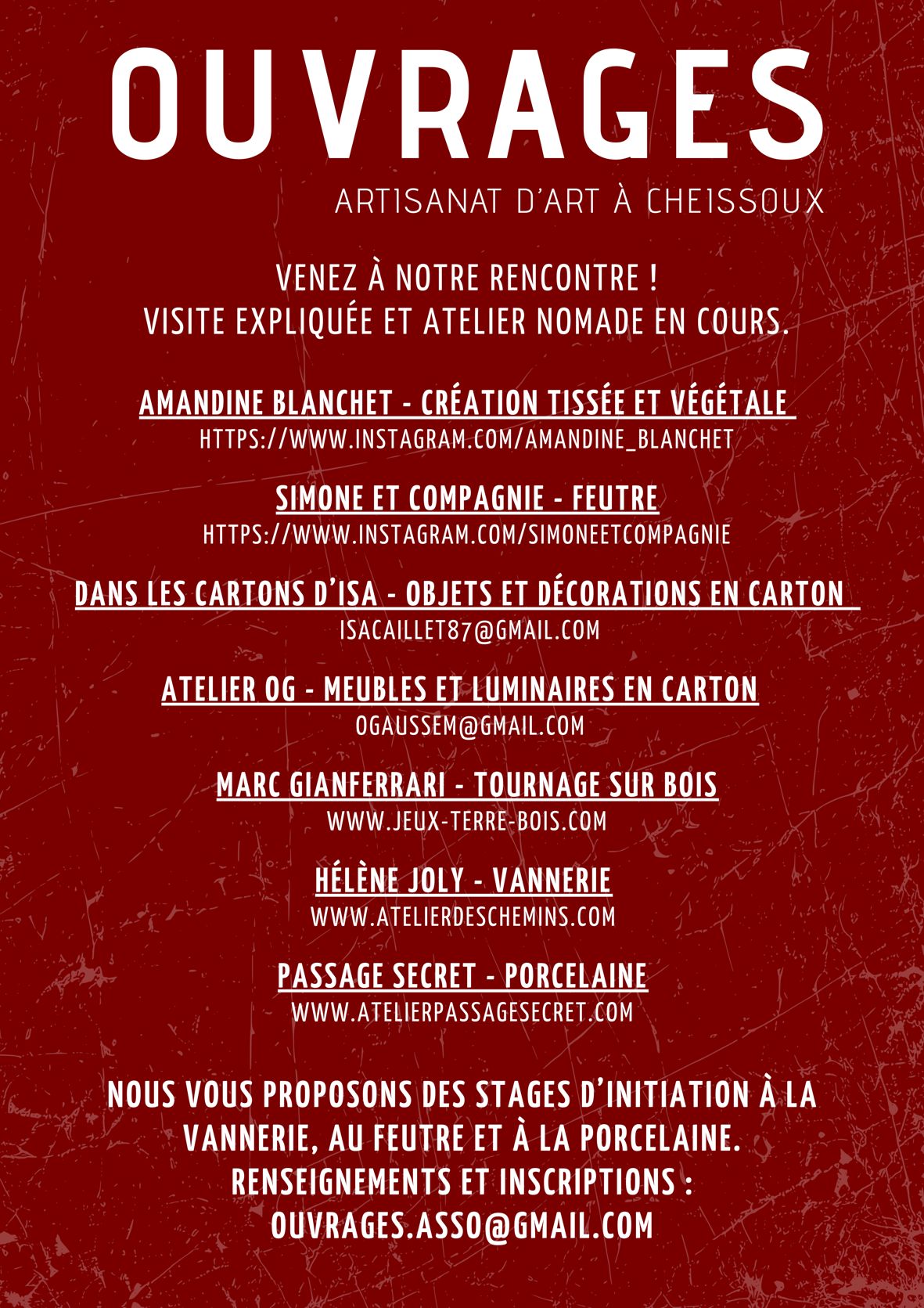 OUVRAGES

ARTISANAT D'ART À CHEISSOUX

VENEZ À NOTRE RENCONTRE !
VISITE EXPLIQUÉE ET ATELIER NOMADE EN COURS.

AMANDINE BLANCHET - CRÉATION TISSÉE ET VÉGÉTALE
HTTPS://WWW.INSTAGRAM.COM/AMANDINE_BLANCHET

SIMONE ET COMPAGNIE - FEUTRE
HTTPS://WWW.INSTAGRAM.COM/SIMONEETCOMPAGNIE

DANS LES CARTONS D'ISA - OBJETS ET DÉCORATIONS EN CARTON
ISACAILLET87@GMAIL.COM

ATELIER OG - MEUBLES ET LUMINAIRES EN CARTON
OGAUSSEM@GMAIL.COM

MARC GIANFERRARI - TOURNAGE SUR BOIS
WWW.JEUX-TERRE-BOIS.COM

HÉLÈNE JOLY - VANNERIE
WWW.ATELIERDESCHEMINS.COM

PASSAGE SECRET - PORCELAINE
WWW.ATELIERPASSAGESECRET.COM

NOUS VOUS PROPOSONS DES STAGES D'INITIATION À LA VANNERIE, AU FEUTRE ET À LA PORCELAINE.
RENSEIGNEMENTS ET INSCRIPTIONS :
OUVRAGES.ASSO@GMAIL.COM